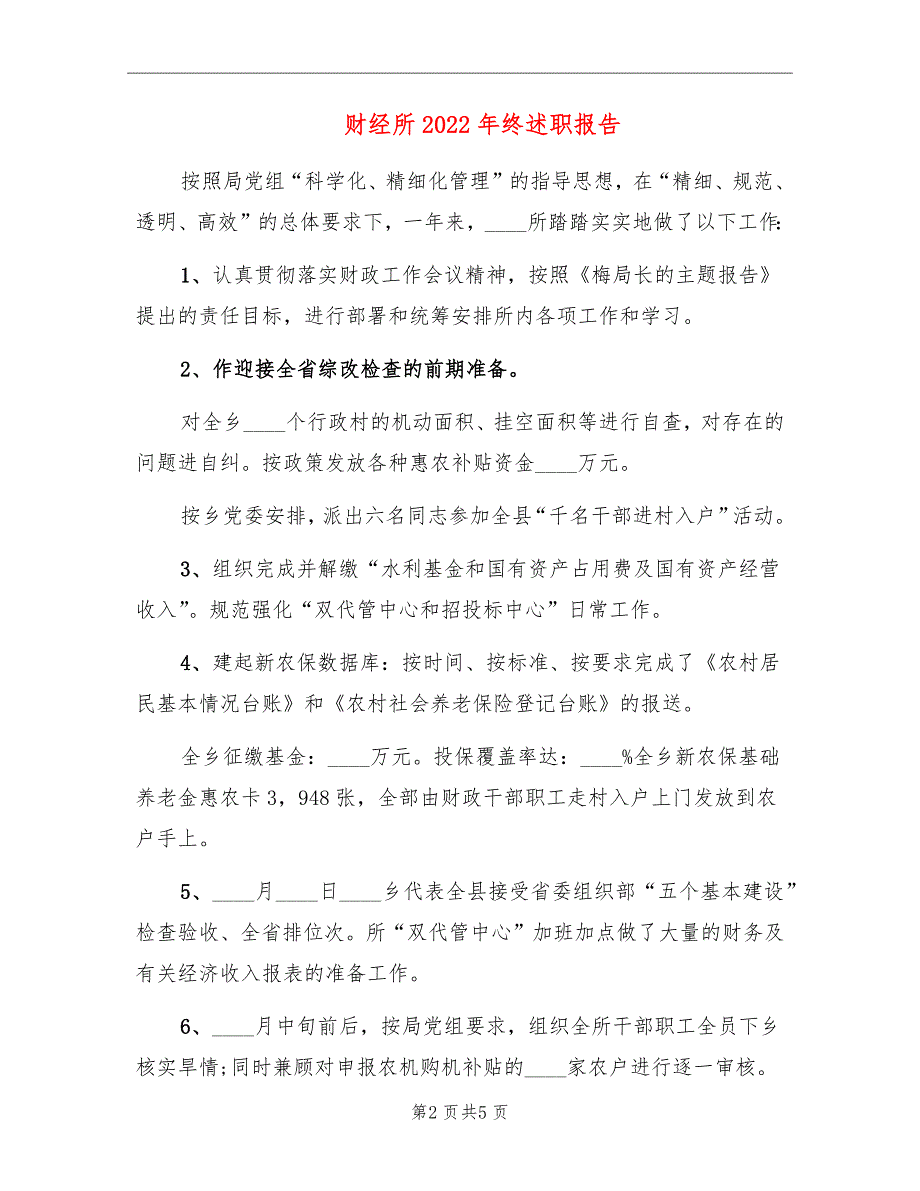 财经所2022年终述职报告

按照局党组“科学化、精细化管理”的指导思想，在“精细、规范、透明、高效”的总体要求下，一年来，____所踏踏实实地做了以下工作:

1、认真贯彻落实财政工作会议精神，按照《梅局长的主题报告》提出的责任目标，进行部署和统筹安排所内各项工作和学习。

2、作迎接全省综改检查的前期准备。

对全乡____个行政村的机动面积、挂空面积等进行自查，对存在的问题进自纠。按政策发放各种惠农补贴资金____万元。

按乡党委安排，派出六名同志参加全县“千名干部进村入户”活动。

3、组织完成并解缴“水利基金和国有资产占用费及国有资产经营收入”。规范强化“双代管中心和招投标中心”日常工作。

4、建起新农保数据库：按时间、按标准、按要求完成了《农村居民基本情况台账》和《农村社会养老保险登记台账》的报送。

全乡征缴基金：____万元。投保覆盖率达：____%全乡新农保基础养老金惠农卡3，948张，全部由财政干部职工走村入户上门发放到农户手上。

5、____月____日____乡代表全县接受省委组织部“五个基本建设”检查验收、全省排位次。所“双代管中心”加班加点做了大量的财务及有关经济收入报表的准备工作。

6、____月中旬前后，按局党组要求，组织全所干部职工全员下乡核实旱情;同时兼顾对申报农机购机补贴的____家农户进行逐一审核。

第2页共5页